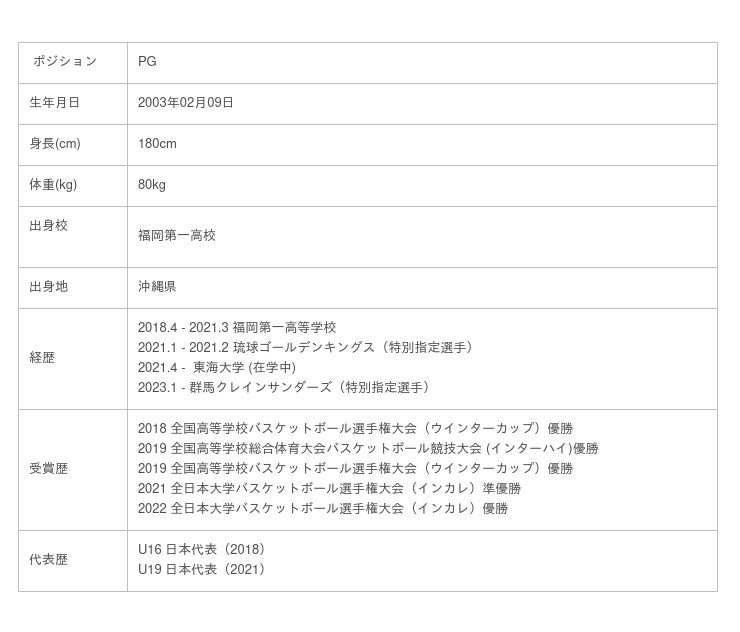 ポジション PG

生年月日 2003年02月09日

身長(cm) 180cm

体重(kg) 80kg

出身校 福岡第一高校

出身地 沖縄県

経歴
2018.4 - 2021.3 福岡第一高等学校
2021.1 - 2021.2 琉球ゴールデンキングス（特別指定選手）
2021.4 - 東海大学(在学中)
2023.1 - 群馬クレインサンダーズ（特別指定選手）

受賞歴
2018 全国高等学校バスケットボール選手権大会（ウインターカップ）優勝
2019 全国高等学校総合体育大会バスケットボール競技大会(インターハイ)優勝
2019 全国高等学校バスケットボール選手権大会（ウインターカップ）優勝
2021 全日本大学バスケットボール選手権大会（インカレ）準優勝
2022 全日本大学バスケットボール選手権大会（インカレ）優勝

代表歴
U16 日本代表（2018）
U19 日本代表（2021）